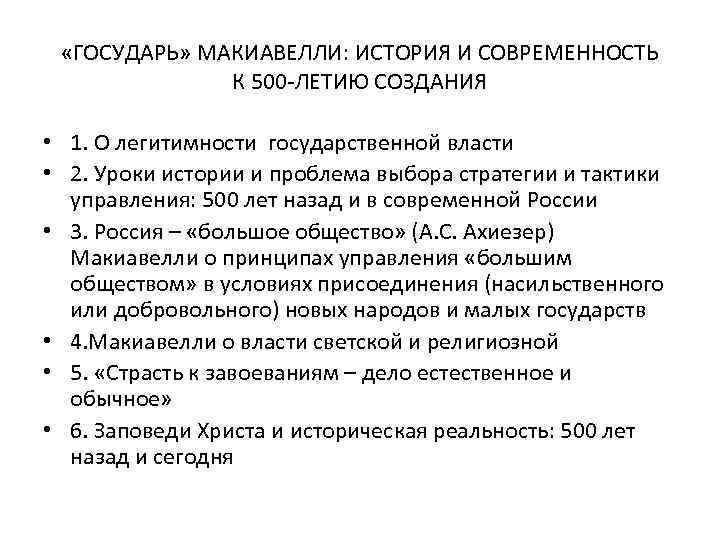 «ГОСУДАРЬ» МАКИАВЕЛЛИ: ИСТОРИЯ И СОВРЕМЕННОСТЬ
К 500-ЛЕТИЮ СОЗДАНИЯ

• 1. О легитимности государственной власти
• 2. Уроки истории и проблема выбора стратегии и тактики управления: 500 лет назад и в современной России
• 3. Россия – «большое общество» (А.С. Ахиезер) Макиавелли о принципах управления «большим обществом» в условиях присоединения (насильственного или добровольного) новых народов и малых государств
• 4.Макиавелли о власти светской и религиозной
• 5. «Страсть к завоеваниям – дело естественное и обычное»
• 6. Заповеди Христа и историческая реальность: 500 лет назад и сегодня